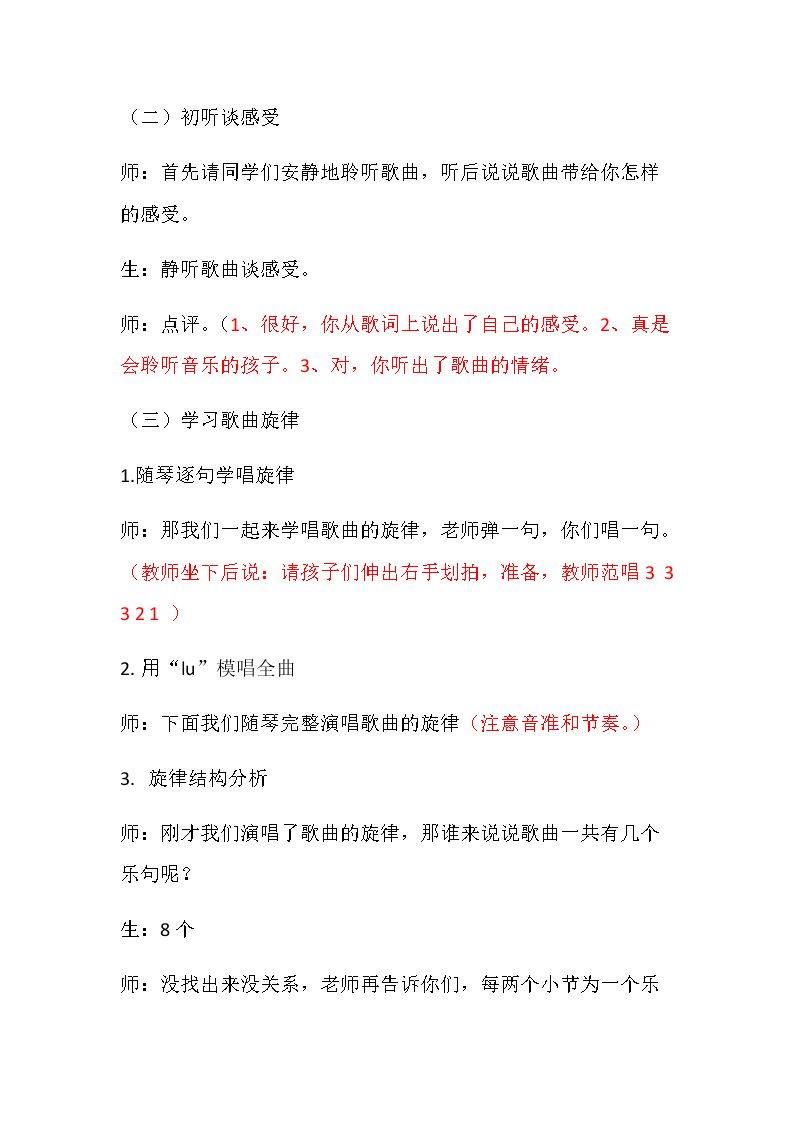 （二）初听谈感受

师：首先请同学们安静地聆听歌曲，听后说说歌曲带给你怎样的感受。

生：静听歌曲谈感受。

师：点评。（1、很好，你从歌词上说出了自己的感受。2、真是会聆听音乐的孩子。3、对，你听出了歌曲的情绪。

（三）学习歌曲旋律

1.随琴逐句学唱旋律

师：那我们一起来学唱歌曲的旋律，老师弹一句，你们唱一句。（教师坐下后说：请孩子们伸出右手划拍，准备，教师范唱3 3 3 2 1 ）

2.用“lu”模唱全曲

师：下面我们随琴完整演唱歌曲的旋律（注意音准和节奏。）

3. 旋律结构分析

师：刚才我们演唱了歌曲的旋律，那谁来说说歌曲一共有几个乐句呢？

生：8个

师：没找出来没关系，老师再告诉你们，每两个小节为一个乐